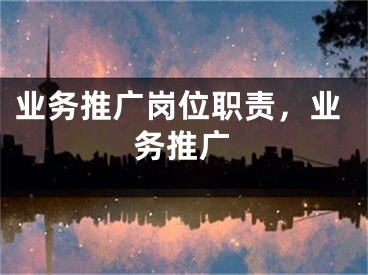 业务推广岗位职责，业务推广